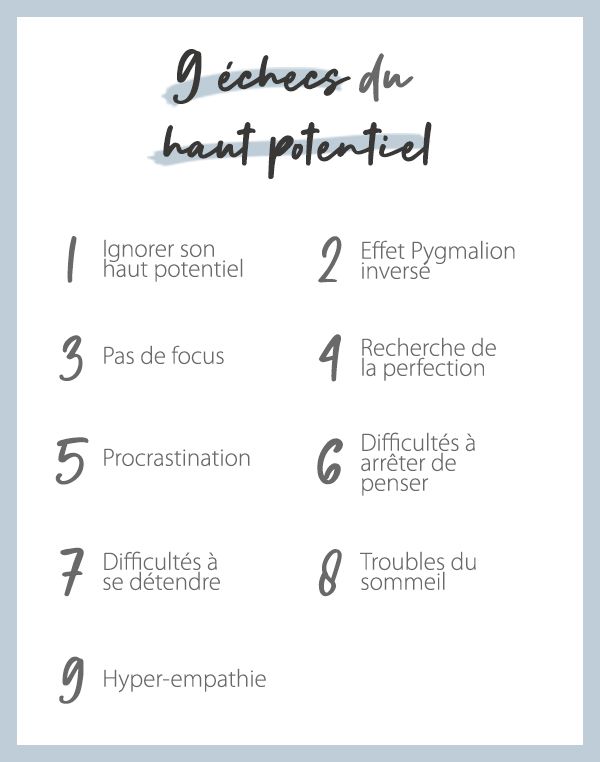 9 échecs du haut potentiel

1 Ignorer son haut potentiel

2 Effet Pygmalion inversé

3 Pas de focus

4 Recherche de la perfection

5 Procrastination

6 Difficultés à arrêter de penser

7 Difficultés à se détendre

8 Troubles du sommeil

9 Hyper-empathie